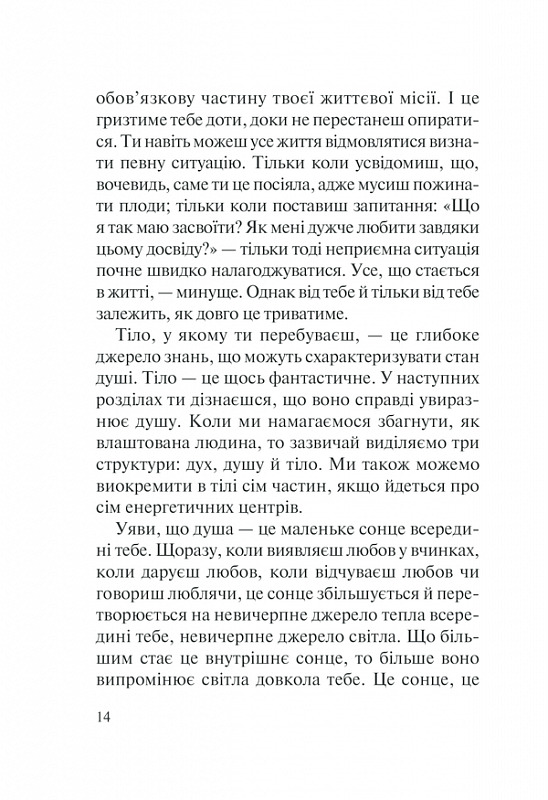 обов’язкову частину твоєї життєвої місії. І це гризтиме тебе доти, доки не перестанеш опиратися. Ти навіть можеш усе життя відмовлятися визнати певну ситуацію. Тільки коли усвідомиш, що, вочевидь, саме ти це посіяла, адже мусиш пожинати плоди; тільки коли поставиш запитання: «Що я так маю засвоїти? Як мені дужче любити завдяки цьому досвіду?» — тільки тоді неприємна ситуація почне швидко налагоджуватися. Усе, що стається в житті, — минуще. Однак від тебе й тільки від тебе залежить, як довго це триватиме.

Тіло, у якому ти перебуваєш, — це глибоке джерело знань, що можуть схарактеризувати стан душі. Тіло — це щось фантастичне. У наступних розділах ти дізнаєшся, що воно справді увиразнює душу. Коли ми намагаємося збагнути, як влаштована людина, то зазвичай виділяємо три структури: дух, душу й тіло. Ми також можемо виокремити в тілі сім частин, якщо йдеться про сім енергетичних центрів.

Уяви, що душа — це маленьке сонце всередині тебе. Щоразу, коли виявляєш любов у вчинках, коли даруєш любов, коли відчуваєш любов чи говориш люблячи, це сонце збільшується й перетворюється на невичерпне джерело тепла всередині тебе, невичерпне джерело світла. Що більшим стає це внутрішнє сонце, то більше воно випромінює світла довкола тебе. Це сонце, це

14